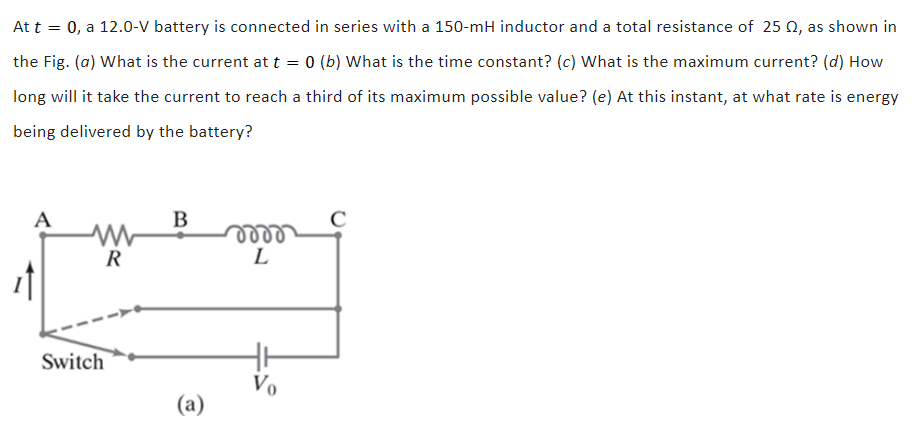 At $t = 0$, a 12.0-V battery is connected in series with a 150-mH inductor and a total resistance of 25 Ω, as shown in the Fig. (a) What is the current at $t = 0$ (b) What is the time constant? (c) What is the maximum current? (d) How long will it take the current to reach a third of its maximum possible value? (e) At this instant, at what rate is energy being delivered by the battery?

A
B
C
R
L
I
Switch
$V_0$
(a)